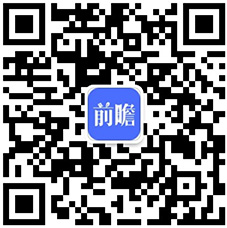 前瞻